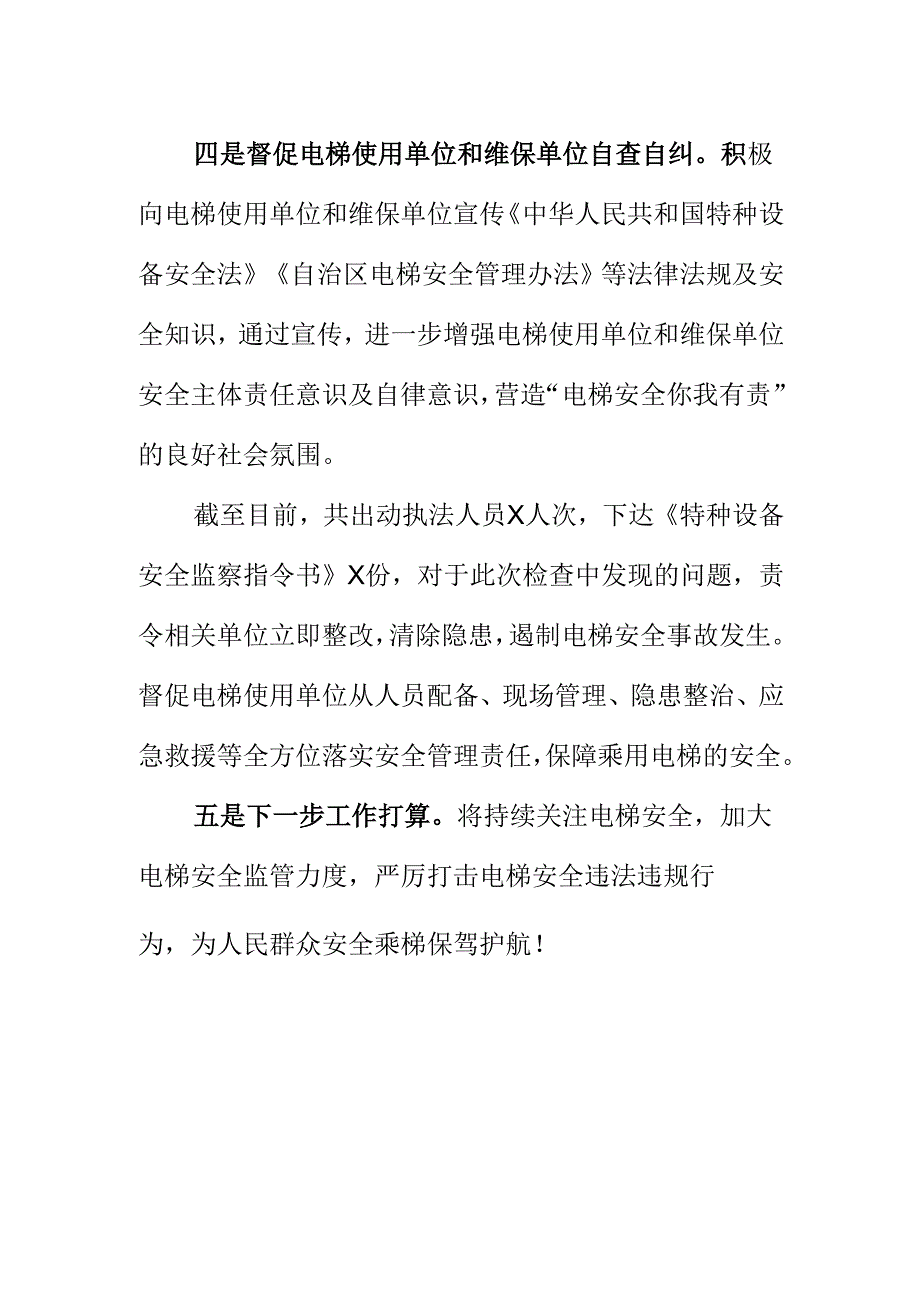 四是督促电梯使用单位和维保单位自查自纠。积极向电梯使用单位和维保单位宣传《中华人民共和国特种设备安全法》《自治区电梯安全管理办法》等法律法规及安全知识，通过宣传，进一步增强电梯使用单位和维保单位安全主体责任意识及自律意识，营造“电梯安全你我有责”的良好社会氛围。

截至目前，共出动执法人员X人次，下达《特种设备安全监察指令书》X份，对于此次检查中发现的问题，责令相关单位立即整改，清除隐患，遏制电梯安全事故发生。督促电梯使用单位从人员配备、现场管理、隐患整治、应急救援等全方位落实安全管理责任，保障乘用电梯的安全。

五是下一步工作打算。将持续关注电梯安全，加大电梯安全监管力度，严厉打击电梯安全违法违规行为，为人民群众安全乘梯保驾护航！